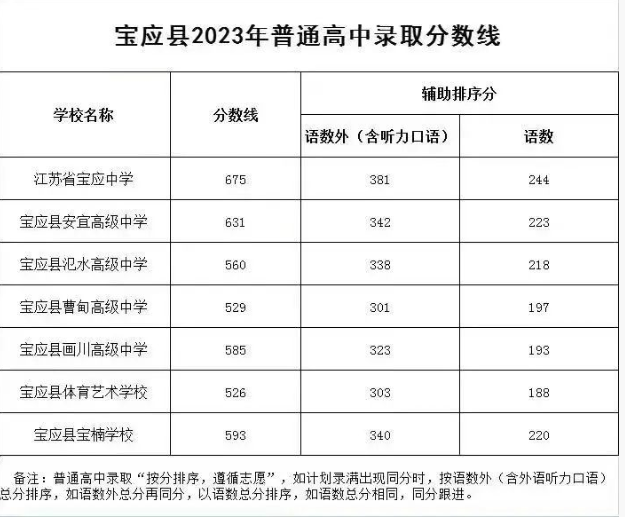 宝应县2023年普通高中录取分数线

| 学校名称 | 分数线 | 辅助排序分 | |
|---|---|---|---|
| | | 语数外（含听力口语） | 语数 |
| 江苏省宝应中学 | 675 | 381 | 244 |
| 宝应县安宜高级中学 | 631 | 342 | 223 |
| 宝应县氾水高级中学 | 560 | 338 | 218 |
| 宝应县曹甸高级中学 | 529 | 301 | 197 |
| 宝应县画川高级中学 | 585 | 323 | 193 |
| 宝应县体育艺术学校 | 526 | 303 | 188 |
| 宝应县宝楠学校 | 593 | 340 | 220 |

备注：普通高中录取“按分排序，遵循志愿”，如计划录满出现同分时，按语数外（含外语听力口语）总分排序，如语数外总分再同分，以语数总分排序，如语数总分相同，同分跟进。